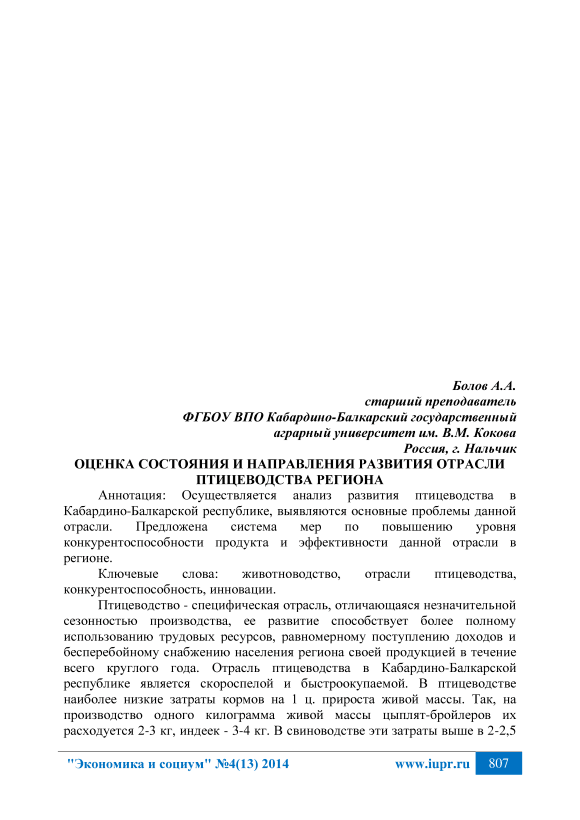 Болов А.А.
старший преподаватель
ФГБОУ ВПО Кабардино-Балкарский государственный
аграрный университет им. В.М. Кокова
Россия, г. Нальчик

ОЦЕНКА СОСТОЯНИЯ И НАПРАВЛЕНИЯ РАЗВИТИЯ ОТРАСЛИ ПТИЦЕВОДСТВА РЕГИОНА

Аннотация: Осуществляется анализ развития птицеводства в Кабардино-Балкарской республике, выявляются основные проблемы данной отрасли. Предложена система мер по повышению уровня конкурентоспособности продукта и эффективности данной отрасли в регионе.

Ключевые слова: животноводство, отрасли птицеводства, конкурентоспособность, инновации.

Птицеводство - специфическая отрасль, отличающаяся незначительной сезонностью производства, ее развитие способствует более полному использованию трудовых ресурсов, равномерному поступлению доходов и бесперебойному снабжению населения региона своей продукцией в течение всего круглого года. Отрасль птицеводства в Кабардино-Балкарской республике является скороспелой и быстроокупаемой. В птицеводстве наиболее низкие затраты кормов на 1 ц. прироста живой массы. Так, на производство одного килограмма живой массы цыплят-бройлеров их расходуется 2-3 кг, индеек - 3-4 кг. В свиноводстве эти затраты выше в 2-2,5

"Экономика и социум" №4(13) 2014 www.iupr.ru 807